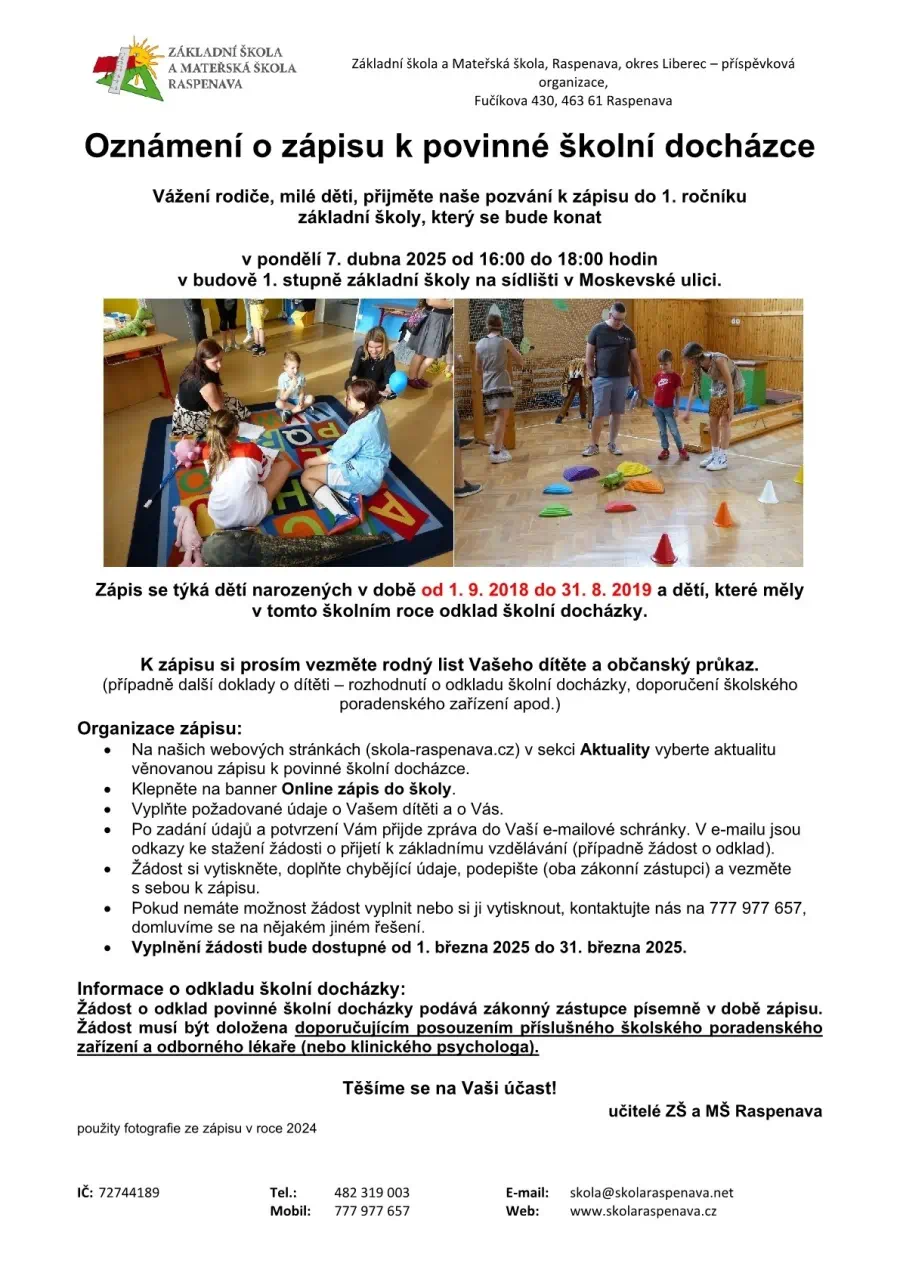 ZÁKLADNÍ ŠKOLA
A MATEŘSKÁ ŠKOLA
RASPENAVA

Základní škola a Mateřská škola, Raspenava, okres Liberec – příspěvková organizace,
Fučíkova 430, 463 61 Raspenava

Oznámení o zápisu k povinné školní docházce

Vážení rodiče, milé děti, přijměte naše pozvání k zápisu do 1. ročníku základní školy, který se bude konat

v pondělí 7. dubna 2025 od 16:00 do 18:00 hodin
v budově 1. stupně základní školy na sídlišti v Moskevské ulici.

Zápis se týká dětí narozených v době od 1. 9. 2018 do 31. 8. 2019 a dětí, které měly v tomto školním roce odklad školní docházky.

K zápisu si prosím vezměte rodný list Vašeho dítěte a občanský průkaz.
(případně další doklady o dítěti – rozhodnutí o odkladu školní docházky, doporučení školského poradenského zařízení apod.)

Organizace zápisu:
• Na našich webových stránkách (skola-raspenava.cz) v sekci Aktuality vyberte aktualitu věnovanou zápisu k povinné školní docházce.
• Klepněte na banner Online zápis do školy.
• Vyplňte požadované údaje o Vašem dítěti a o Vás.
• Po zadání údajů a potvrzení Vám přijde zpráva do Vaší e-mailové schránky. V e-mailu jsou odkazy ke stažení žádosti o přijetí k základnímu vzdělávání (případně žádost o odklad).
• Žádost si vytiskněte, doplňte chybějící údaje, podepište (oba zákonní zástupci) a vezměte s sebou k zápisu.
• Pokud nemáte možnost žádost vyplnit nebo si ji vytisknout, kontaktujte nás na 777 977 657, domluvíme se na nějakém jiném řešení.
• Vyplnění žádosti bude dostupné od 1. března 2025 do 31. března 2025.

Informace o odkladu školní docházky:
Žádost o odklad povinné školní docházky podává zákonný zástupce písemně v době zápisu. Žádost musí být doložena doporučujícím posouzením příslušného školského poradenského zařízení a odborného lékaře (nebo klinického psychologa).

Těšíme se na Vaši účast!
učitelé ZŠ a MŠ Raspenava

použity fotografie ze zápisu v roce 2024

IČ: 72744189
Tel.: 482 319 003
Mobil: 777 977 657
E-mail: skola@skolaraspenava.net
Web: www.skolaraspenava.cz